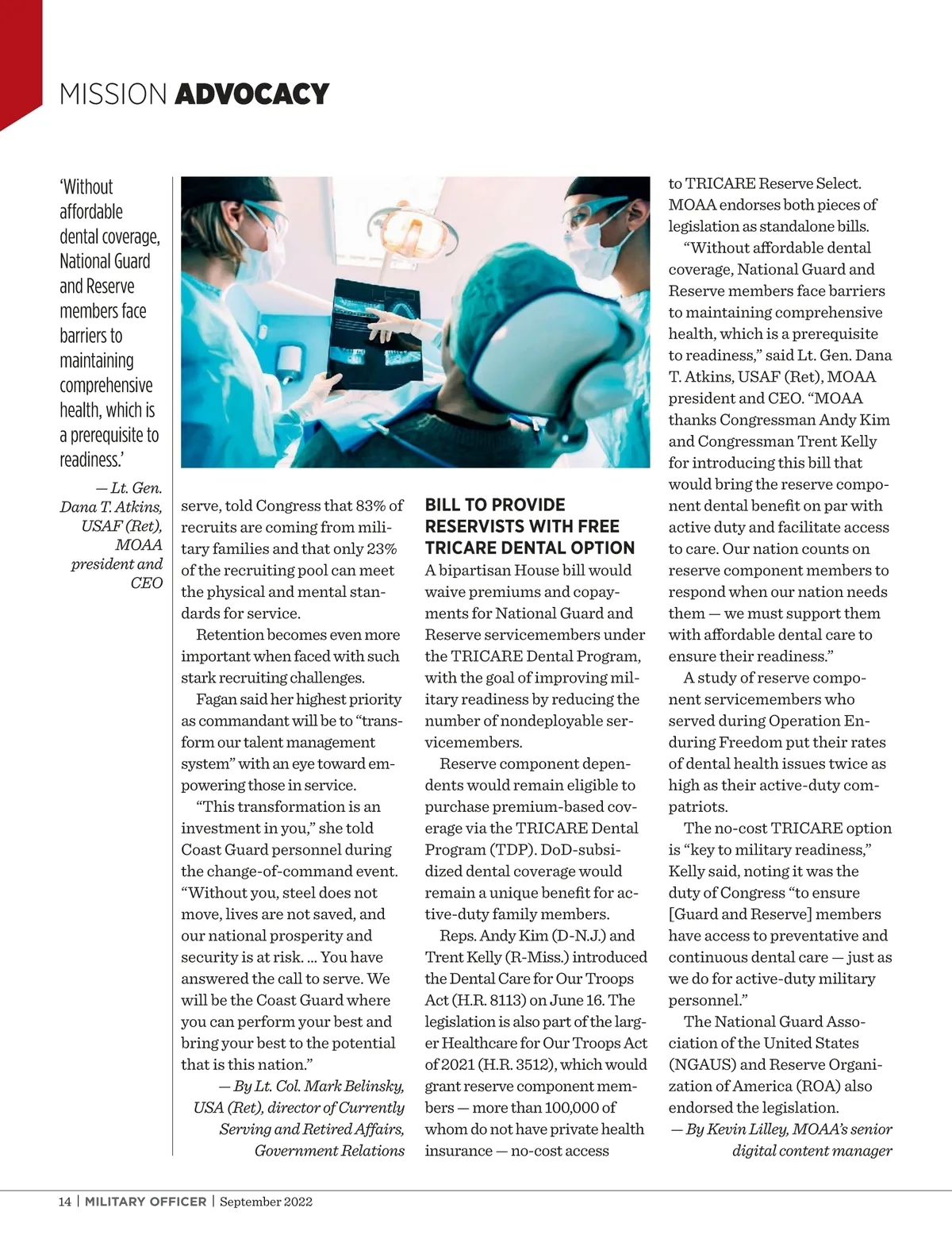 MISSION ADVOCACY

'Without affordable dental coverage, National Guard and Reserve members face barriers to maintaining comprehensive health, which is a prerequisite to readiness.'

— Lt. Gen. Dana T. Atkins, USAF (Ret), MOAA president and CEO

serve, told Congress that 83% of recruits are coming from military families and that only 23% of the recruiting pool can meet the physical and mental standards for service.

Retention becomes even more important when faced with such stark recruiting challenges.

Fagan said her highest priority as commandant will be to "transform our talent management system" with an eye toward empowering those in service.

"This transformation is an investment in you," she told Coast Guard personnel during the change-of-command event. "Without you, steel does not move, lives are not saved, and our national prosperity and security is at risk. ... You have answered the call to serve. We will be the Coast Guard where you can perform your best and bring your best to the potential that is this nation."

— By Lt. Col. Mark Belinsky, USA (Ret), director of Currently Serving and Retired Affairs, Government Relations

BILL TO PROVIDE RESERVISTS WITH FREE TRICARE DENTAL OPTION

A bipartisan House bill would waive premiums and copayments for National Guard and Reserve servicemembers under the TRICARE Dental Program, with the goal of improving military readiness by reducing the number of nondeployable servicemembers.

Reserve component dependents would remain eligible to purchase premium-based coverage via the TRICARE Dental Program (TDP). DoD-subsidized dental coverage would remain a unique benefit for active-duty family members.

Reps. Andy Kim (D-N.J.) and Trent Kelly (R-Miss.) introduced the Dental Care for Our Troops Act (H.R. 8113) on June 16. The legislation is also part of the larger Healthcare for Our Troops Act of 2021 (H.R. 3512), which would grant reserve component members — more than 100,000 of whom do not have private health insurance — no-cost access to TRICARE Reserve Select. MOAA endorses both pieces of legislation as standalone bills.

"Without affordable dental coverage, National Guard and Reserve members face barriers to maintaining comprehensive health, which is a prerequisite to readiness," said Lt. Gen. Dana T. Atkins, USAF (Ret), MOAA president and CEO. "MOAA thanks Congressman Andy Kim and Congressman Trent Kelly for introducing this bill that would bring the reserve component dental benefit on par with active duty and facilitate access to care. Our nation counts on reserve component members to respond when our nation needs them — we must support them with affordable dental care to ensure their readiness."

A study of reserve component servicemembers who served during Operation Enduring Freedom put their rates of dental health issues twice as high as their active-duty compatriots.

The no-cost TRICARE option is "key to military readiness," Kelly said, noting it was the duty of Congress "to ensure [Guard and Reserve] members have access to preventative and continuous dental care — just as we do for active-duty military personnel."

The National Guard Association of the United States (NGAUS) and Reserve Organization of America (ROA) also endorsed the legislation.

— By Kevin Lilley, MOAA's senior digital content manager

14 | MILITARY OFFICER | September 2022